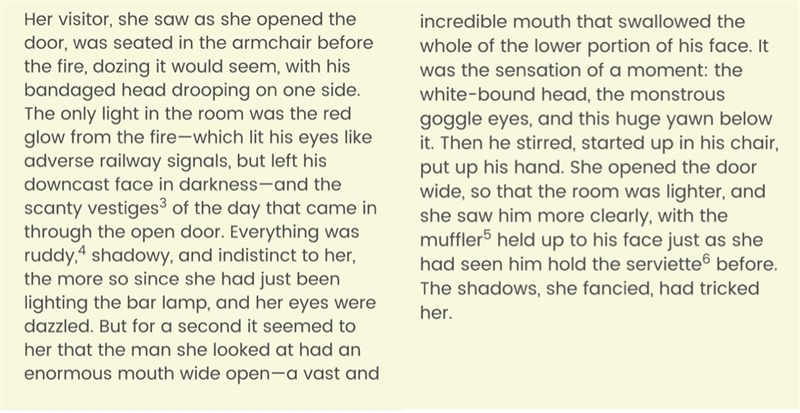 Her visitor, she saw as she opened the door, was seated in the armchair before the fire, dozing it would seem, with his bandaged head drooping on one side. The only light in the room was the red glow from the fire—which lit his eyes like adverse railway signals, but left his downcast face in darkness—and the scanty vestiges$^3$ of the day that came in through the open door. Everything was ruddy,$^4$ shadowy, and indistinct to her, the more so since she had just been lighting the bar lamp, and her eyes were dazzled. But for a second it seemed to her that the man she looked at had an enormous mouth wide open—a vast and incredible mouth that swallowed the whole of the lower portion of his face. It was the sensation of a moment: the white-bound head, the monstrous goggle eyes, and this huge yawn below it. Then he stirred, started up in his chair, put up his hand. She opened the door wide, so that the room was lighter, and she saw him more clearly, with the muffler$^5$ held up to his face just as she had seen him hold the serviette$^6$ before. The shadows, she fancied, had tricked her.